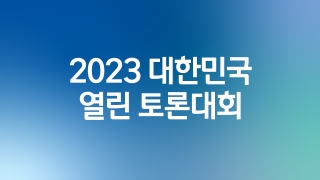 2023 대한민국
열린 토론대회